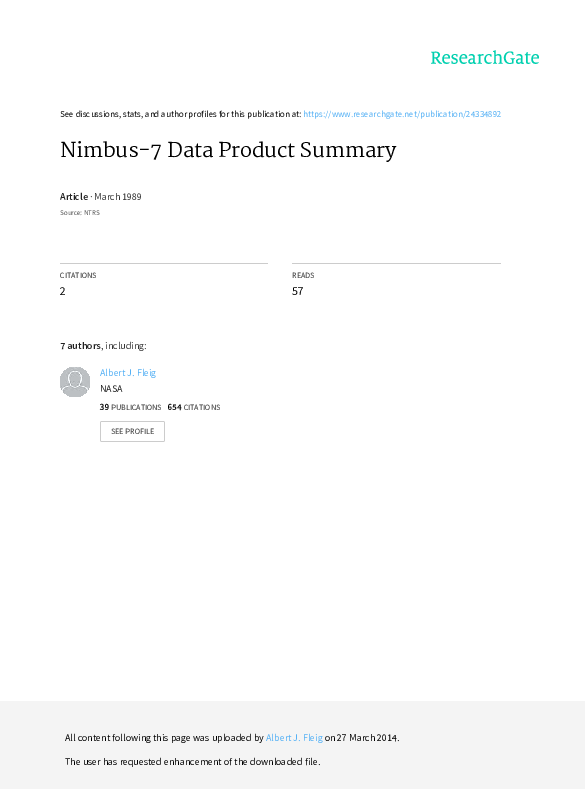 ResearchGate

See discussions, stats, and author profiles for this publication at: https://www.researchgate.net/publication/24334892

Nimbus-7 Data Product Summary

Article · March 1989

Source: NTRS

CITATIONS
2

READS
57

7 authors, including:

Albert J. Fleig
NASA
39 PUBLICATIONS 654 CITATIONS
SEE PROFILE

All content following this page was uploaded by Albert J. Fleig on 27 March 2014.

The user has requested enhancement of the downloaded file.